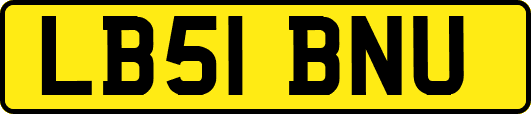 LB51 BNU